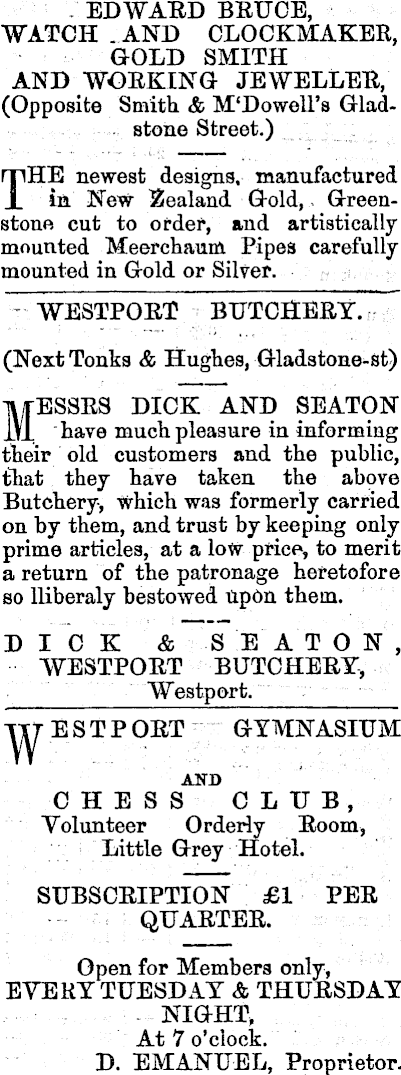 EDWARD BRUCE,
WATCH AND CLOCKMAKER,
GOLD SMITH
AND WORKING JEWELLER,
(Opposite Smith & M'Dowell's Gladstone Street.)

THE newest designs, manufactured in New Zealand Gold, Greenstone cut to order, and artistically mounted Meerchaum Pipes carefully mounted in Gold or Silver.

WESTPORT BUTCHERY.

(Next Tonks & Hughes, Gladstone-st)

MESSRS DICK AND SEATON have much pleasure in informing their old customers and the public, that they have taken the above Butchery, which was formerly carried on by them, and trust by keeping only prime articles, at a low price, to merit a return of the patronage heretofore so lliberaly bestowed upon them.

DICK & SEATON,
WESTPORT BUTCHERY,
Westport.

WESTPORT GYMNASIUM
AND
CHESS CLUB,
Volunteer Orderly Room,
Little Grey Hotel.

SUBSCRIPTION £1 PER QUARTER.

Open for Members only,
EVERY TUESDAY & THURSDAY NIGHT,
At 7 o'clock.
D. EMANUEL, Proprietor.